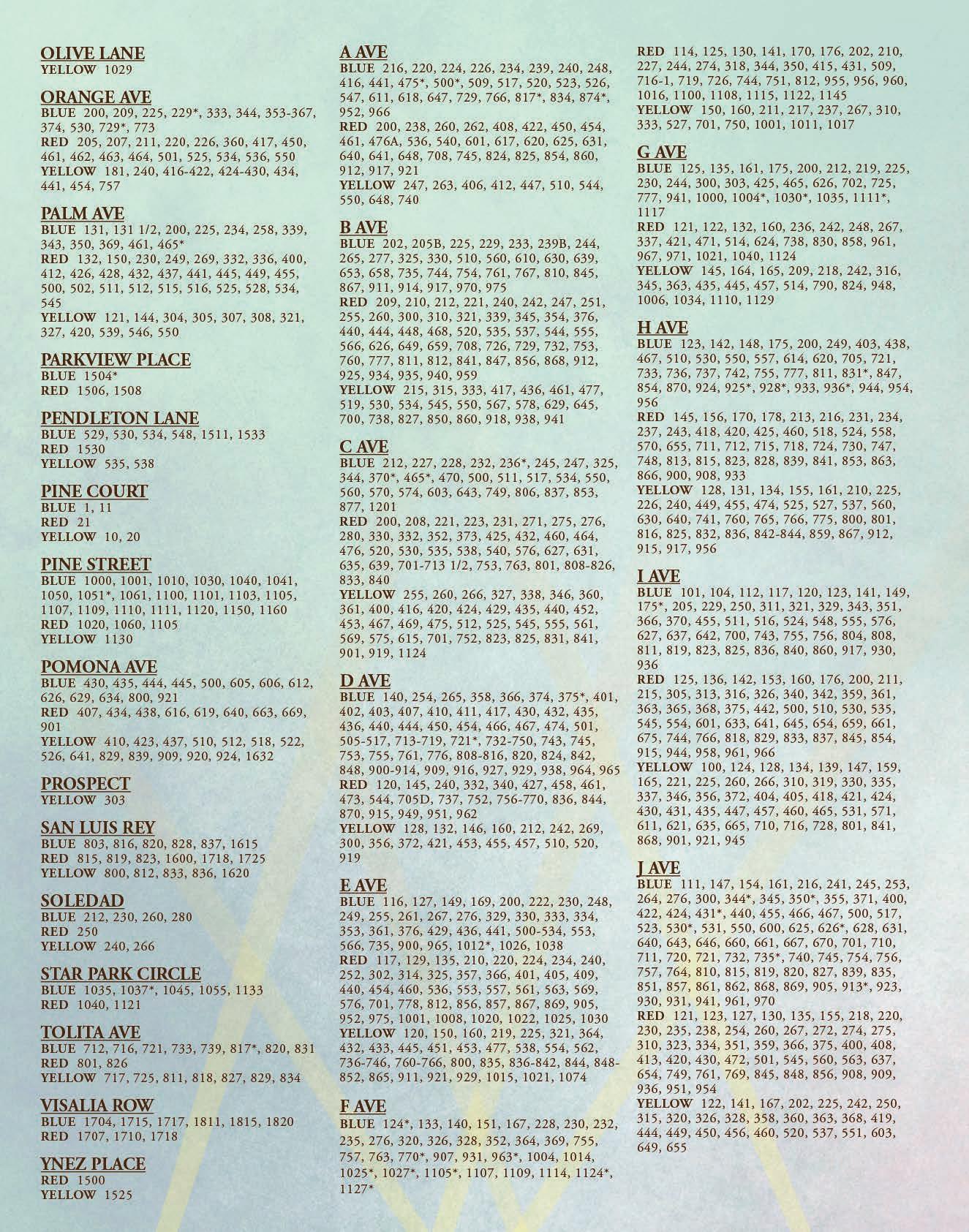 OLIVE LANE
YELLOW 1029

ORANGE AVE
BLUE 200, 209, 225, 229*, 333, 344, 353-367, 374, 530, 729*, 773
RED 205, 207, 211, 220, 226, 360, 417, 450, 461, 462, 463, 464, 501, 525, 534, 536, 550
YELLOW 181, 240, 416-422, 424-430, 434, 441, 454, 757

PALM AVE
BLUE 131, 131 1/2, 200, 225, 234, 258, 339, 343, 350, 369, 461, 465*
RED 132, 150, 230, 249, 269, 332, 336, 400, 412, 426, 428, 432, 437, 441, 445, 449, 455, 500, 502, 511, 512, 515, 516, 525, 528, 534, 545
YELLOW 121, 144, 304, 305, 307, 308, 321, 327, 420, 539, 546, 550

PARKVIEW PLACE
BLUE 1504*
RED 1506, 1508

PENDLETON LANE
BLUE 529, 530, 534, 548, 1511, 1533
RED 1530
YELLOW 535, 538

PINE COURT
BLUE 1, 11
RED 21
YELLOW 10, 20

PINE STREET
BLUE 1000, 1001, 1010, 1030, 1040, 1041, 1050, 1051*, 1061, 1100, 1101, 1103, 1105, 1107, 1109, 1110, 1111, 1120, 1150, 1160
RED 1020, 1060, 1105
YELLOW 1130

POMONA AVE
BLUE 430, 435, 444, 445, 500, 605, 606, 612, 626, 629, 634, 800, 921
RED 407, 434, 438, 616, 619, 640, 663, 669, 901
YELLOW 410, 423, 437, 510, 512, 518, 522, 526, 641, 829, 839, 909, 920, 924, 1632

PROSPECT
YELLOW 303

SAN LUIS REY
BLUE 803, 816, 820, 828, 837, 1615
RED 815, 819, 823, 1600, 1718, 1725
YELLOW 800, 812, 833, 836, 1620

SOLEDAD
BLUE 212, 230, 260, 280
RED 250
YELLOW 240, 266

STAR PARK CIRCLE
BLUE 1035, 1037*, 1045, 1055, 1133
RED 1040, 1121

TOLITA AVE
BLUE 712, 716, 721, 733, 739, 817*, 820, 831
RED 801, 826
YELLOW 717, 725, 811, 818, 827, 829, 834

VISALIA ROW
BLUE 1704, 1715, 1717, 1811, 1815, 1820
RED 1707, 1710, 1718

YNEZ PLACE
RED 1500
YELLOW 1525

A AVE
BLUE 216, 220, 224, 226, 234, 239, 240, 248, 416, 441, 475*, 500*, 509, 517, 520, 523, 526, 547, 611, 618, 647, 729, 766, 817*, 834, 874*, 952, 966
RED 200, 238, 260, 262, 408, 422, 450, 454, 461, 476A, 536, 540, 601, 617, 620, 625, 631, 640, 641, 648, 708, 745, 824, 825, 854, 860, 912, 917, 921
YELLOW 247, 263, 406, 412, 447, 510, 544, 550, 648, 740

B AVE
BLUE 202, 205B, 225, 229, 233, 239B, 244, 265, 277, 325, 330, 510, 560, 610, 630, 639, 653, 658, 735, 744, 754, 761, 767, 810, 845, 867, 911, 914, 917, 970, 975
RED 209, 210, 212, 221, 240, 242, 247, 251, 255, 260, 300, 310, 321, 339, 345, 354, 376, 440, 444, 448, 468, 520, 535, 537, 544, 555, 566, 626, 649, 659, 708, 726, 729, 732, 753, 760, 777, 811, 812, 841, 847, 856, 868, 912, 925, 934, 935, 940, 959
YELLOW 215, 315, 333, 417, 436, 461, 477, 519, 530, 534, 545, 550, 567, 578, 629, 645, 700, 738, 827, 850, 860, 918, 938, 941

C AVE
BLUE 212, 227, 228, 232, 236*, 245, 247, 325, 344, 370*, 465*, 470, 500, 511, 517, 534, 550, 560, 570, 574, 603, 643, 749, 806, 837, 853, 877, 1201
RED 200, 208, 221, 223, 231, 271, 275, 276, 280, 330, 332, 352, 373, 425, 432, 460, 464, 476, 520, 530, 535, 538, 540, 576, 627, 631, 635, 639, 701-713 1/2, 753, 763, 801, 808-826, 833, 840
YELLOW 255, 260, 266, 327, 338, 346, 360, 361, 400, 416, 420, 424, 429, 435, 440, 452, 453, 467, 469, 475, 512, 525, 545, 555, 561, 569, 575, 615, 701, 752, 823, 825, 831, 841, 901, 919, 1124

D AVE
BLUE 140, 254, 265, 358, 366, 374, 375*, 401, 402, 403, 407, 410, 411, 417, 430, 432, 435, 436, 440, 444, 450, 454, 466, 467, 474, 501, 505-517, 713-719, 721*, 732-750, 743, 745, 753, 755, 761, 776, 808-816, 820, 824, 842, 848, 900-914, 909, 916, 927, 929, 938, 964, 965
RED 120, 145, 240, 332, 340, 427, 458, 461, 473, 544, 705D, 737, 752, 756-770, 836, 844, 870, 915, 949, 951, 962
YELLOW 128, 132, 146, 160, 212, 242, 269, 300, 356, 372, 421, 453, 455, 457, 510, 520, 919

E AVE
BLUE 116, 127, 149, 169, 200, 222, 230, 248, 249, 255, 261, 267, 276, 329, 330, 333, 334, 353, 361, 376, 429, 436, 441, 500-534, 553, 566, 735, 900, 965, 1012*, 1026, 1038
RED 117, 129, 135, 210, 220, 224, 234, 240, 252, 302, 314, 325, 357, 366, 401, 405, 409, 440, 454, 460, 536, 553, 557, 561, 563, 569, 576, 701, 778, 812, 856, 857, 867, 869, 905, 952, 975, 1001, 1008, 1020, 1022, 1025, 1030
YELLOW 120, 150, 160, 219, 225, 321, 364, 432, 433, 445, 451, 453, 477, 538, 554, 562, 736-746, 760-766, 800, 835, 836-842, 844, 848-852, 865, 911, 921, 929, 1015, 1021, 1074

F AVE
BLUE 124*, 133, 140, 151, 167, 228, 230, 232, 235, 276, 320, 326, 328, 352, 364, 369, 755, 757, 763, 770*, 907, 931, 963*, 1004, 1014, 1025*, 1027*, 1105*, 1107, 1109, 1114, 1124*, 1127*

RED 114, 125, 130, 141, 170, 176, 202, 210, 227, 244, 274, 318, 344, 350, 415, 431, 509, 716-1, 719, 726, 744, 751, 812, 955, 956, 960, 1016, 1100, 1108, 1115, 1122, 1145
YELLOW 150, 160, 211, 217, 237, 267, 310, 333, 527, 701, 750, 1001, 1011, 1017

G AVE
BLUE 125, 135, 161, 175, 200, 212, 219, 225, 230, 244, 300, 303, 425, 465, 626, 702, 725, 777, 941, 1000, 1004*, 1030*, 1035, 1111*, 1117
RED 121, 122, 132, 160, 236, 242, 248, 267, 337, 421, 471, 514, 624, 738, 830, 858, 961, 967, 971, 1021, 1040, 1124
YELLOW 145, 164, 165, 209, 218, 242, 316, 345, 363, 435, 445, 457, 514, 790, 824, 948, 1006, 1034, 1110, 1129

H AVE
BLUE 123, 142, 148, 175, 200, 249, 403, 438, 467, 510, 530, 550, 557, 614, 620, 705, 721, 733, 736, 737, 742, 755, 777, 811, 831*, 847, 854, 870, 924, 925*, 928*, 933, 936*, 944, 954, 956
RED 145, 156, 170, 178, 213, 216, 231, 234, 237, 243, 418, 420, 425, 460, 518, 524, 558, 570, 655, 711, 712, 715, 718, 724, 730, 747, 748, 813, 815, 823, 828, 839, 841, 853, 863, 866, 900, 908, 933
YELLOW 128, 131, 134, 155, 161, 210, 225, 226, 240, 449, 455, 474, 525, 527, 537, 560, 630, 640, 741, 760, 765, 766, 775, 800, 801, 816, 825, 832, 836, 842-844, 859, 867, 912, 915, 917, 956

I AVE
BLUE 101, 104, 112, 117, 120, 123, 141, 149, 175*, 205, 229, 250, 311, 321, 329, 343, 351, 366, 370, 455, 511, 516, 524, 548, 555, 576, 627, 637, 642, 700, 743, 755, 756, 804, 808, 811, 819, 823, 825, 836, 840, 860, 917, 930, 936
RED 125, 136, 142, 153, 160, 176, 200, 211, 215, 305, 313, 316, 326, 340, 342, 359, 361, 363, 365, 368, 375, 442, 500, 510, 530, 535, 545, 554, 601, 633, 641, 645, 654, 659, 661, 675, 744, 766, 818, 829, 833, 837, 845, 854, 915, 944, 958, 961, 966
YELLOW 100, 124, 128, 134, 139, 147, 159, 165, 221, 225, 260, 266, 310, 319, 330, 335, 337, 346, 356, 372, 404, 405, 418, 421, 424, 430, 431, 435, 447, 457, 460, 465, 531, 571, 611, 621, 635, 665, 710, 716, 728, 801, 841, 868, 901, 921, 945

J AVE
BLUE 111, 147, 154, 161, 216, 241, 245, 253, 264, 276, 300, 344*, 345, 350*, 355, 371, 400, 422, 424, 431*, 440, 455, 466, 467, 500, 517, 523, 530*, 531, 550, 600, 625, 626*, 628, 631, 640, 643, 646, 660, 661, 667, 670, 701, 710, 711, 720, 721, 732, 735*, 740, 745, 754, 756, 757, 764, 810, 815, 819, 820, 827, 839, 835, 851, 857, 861, 862, 868, 869, 905, 913*, 923, 930, 931, 941, 961, 970
RED 121, 123, 127, 130, 135, 155, 218, 220, 230, 235, 238, 254, 260, 267, 272, 274, 275, 310, 323, 334, 351, 359, 366, 375, 400, 408, 413, 420, 430, 472, 501, 545, 560, 563, 637, 654, 749, 761, 769, 845, 848, 856, 908, 909, 936, 951, 954
YELLOW 122, 141, 167, 202, 225, 242, 250, 315, 320, 326, 328, 358, 360, 363, 368, 419, 444, 449, 450, 456, 460, 520, 537, 551, 603, 649, 655